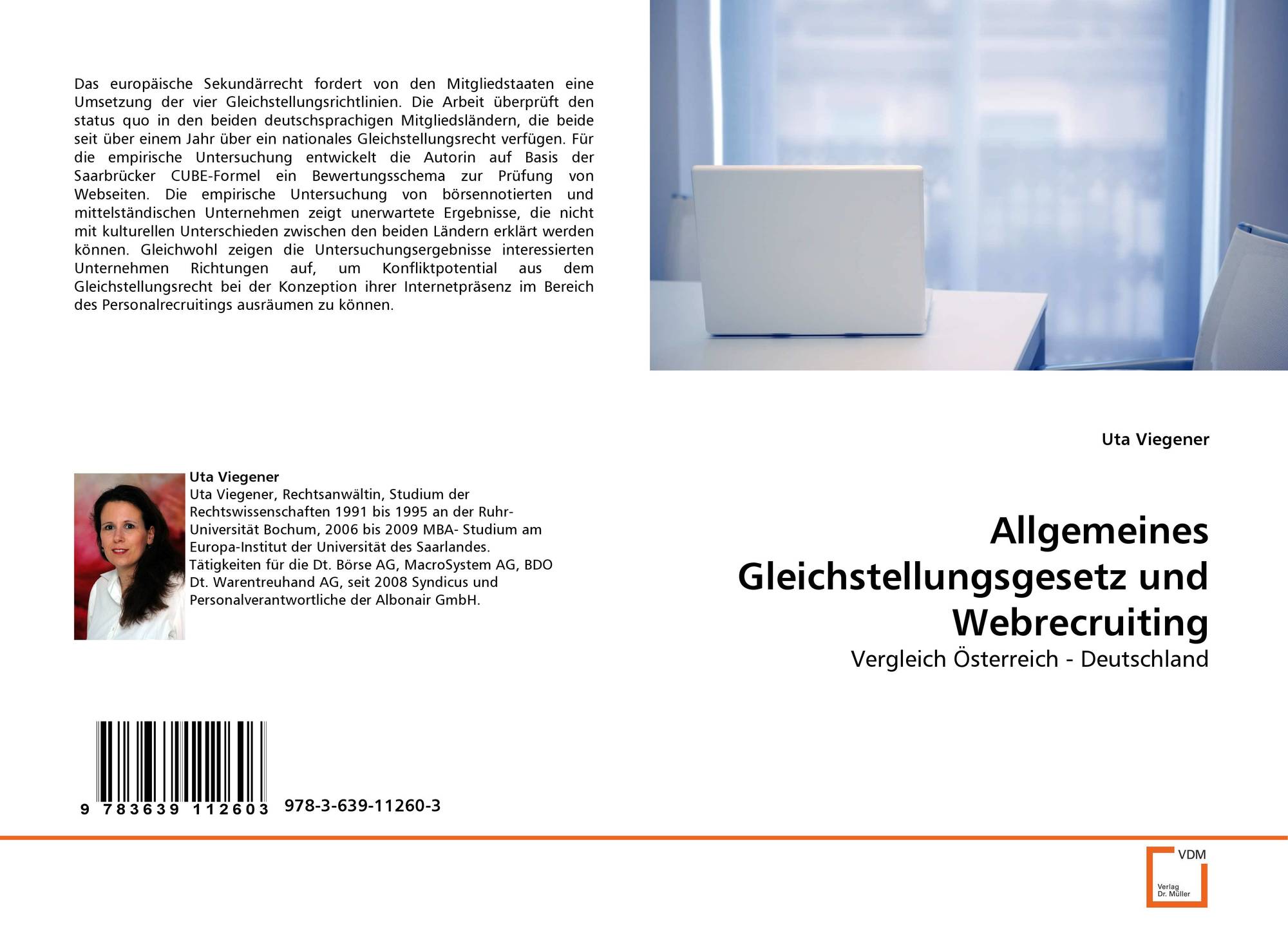 Das europäische Sekundärrecht fordert von den Mitgliedstaaten eine Umsetzung der vier Gleichstellungsrichtlinien. Die Arbeit überprüft den status quo in den beiden deutschsprachigen Mitgliedsländern, die beide seit über einem Jahr über ein nationales Gleichstellungsrecht verfügen. Für die empirische Untersuchung entwickelt die Autorin auf Basis der Saarbrücker CUBE-Formel ein Bewertungsschema zur Prüfung von Webseiten. Die empirische Untersuchung von börsennotierten und mittelständischen Unternehmen zeigt unerwartete Ergebnisse, die nicht mit kulturellen Unterschieden zwischen den beiden Ländern erklärt werden können. Gleichwohl zeigen die Untersuchungsergebnisse interessierten Unternehmen Richtungen auf, um Konfliktpotential aus dem Gleichstellungsrecht bei der Konzeption ihrer Internetpräsenz im Bereich des Personalrecruitings ausräumen zu können.

Uta Viegener

Uta Viegener, Rechtsanwältin, Studium der Rechtswissenschaften 1991 bis 1995 an der Ruhr-Universität Bochum, 2006 bis 2009 MBA- Studium am Europa-Institut der Universität des Saarlandes. Tätigkeiten für die Dt. Börse AG, MacroSystem AG, BDO Dt. Warentreuhand AG, seit 2008 Syndicus und Personalverantwortliche der Albonair GmbH.

9 783639 112603 978-3-639-11260-3

Uta Viegener

Allgemeines Gleichstellungsgesetz und Webrecruiting

Vergleich Österreich - Deutschland

VDM
Verlag
Dr. Müller